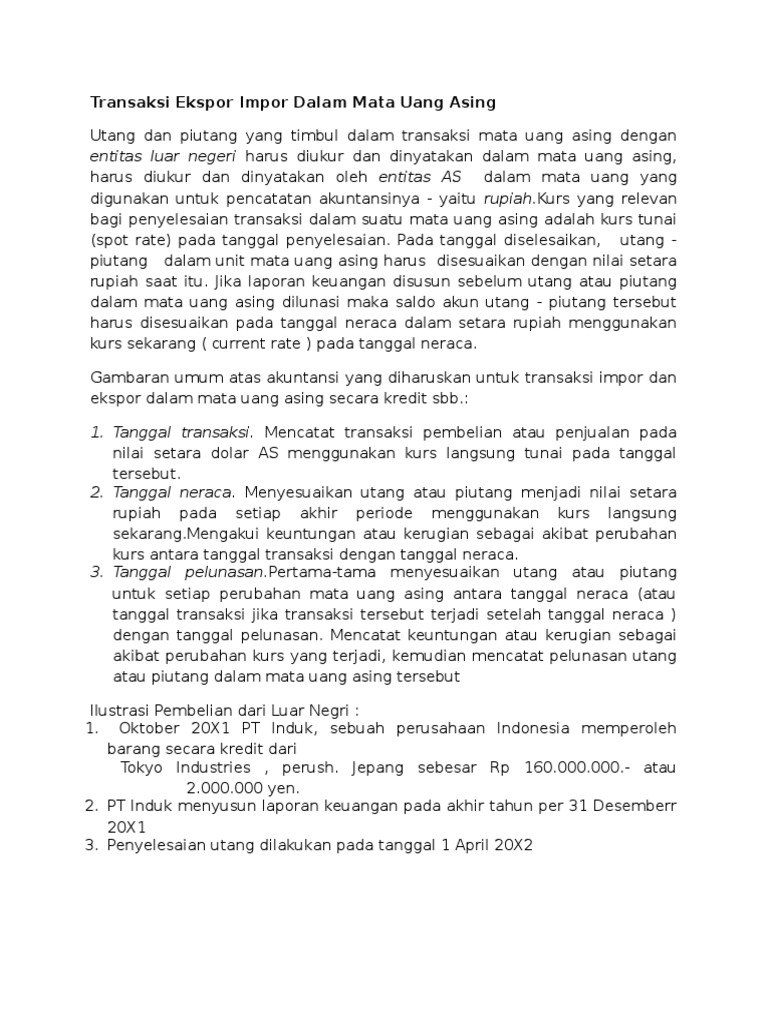 Transaksi Ekspor Impor Dalam Mata Uang Asing

Utang dan piutang yang timbul dalam transaksi mata uang asing dengan entitas luar negeri harus diukur dan dinyatakan dalam mata uang asing, harus diukur dan dinyatakan oleh entitas AS dalam mata uang yang digunakan untuk pencatatan akuntansinya - yaitu rupiah.Kurs yang relevan bagi penyelesaian transaksi dalam suatu mata uang asing adalah kurs tunai (spot rate) pada tanggal penyelesaian. Pada tanggal diselesaikan, utang - piutang dalam unit mata uang asing harus disesuaikan dengan nilai setara rupiah saat itu. Jika laporan keuangan disusun sebelum utang atau piutang dalam mata uang asing dilunasi maka saldo akun utang - piutang tersebut harus disesuaikan pada tanggal neraca dalam setara rupiah menggunakan kurs sekarang ( current rate ) pada tanggal neraca.

Gambaran umum atas akuntansi yang diharuskan untuk transaksi impor dan ekspor dalam mata uang asing secara kredit sbb.:

1. Tanggal transaksi. Mencatat transaksi pembelian atau penjualan pada nilai setara dolar AS menggunakan kurs langsung tunai pada tanggal tersebut.
2. Tanggal neraca. Menyesuaikan utang atau piutang menjadi nilai setara rupiah pada setiap akhir periode menggunakan kurs langsung sekarang.Mengakui keuntungan atau kerugian sebagai akibat perubahan kurs antara tanggal transaksi dengan tanggal neraca.
3. Tanggal pelunasan.Pertama-tama menyesuaikan utang atau piutang untuk setiap perubahan mata uang asing antara tanggal neraca (atau tanggal transaksi jika transaksi tersebut terjadi setelah tanggal neraca ) dengan tanggal pelunasan. Mencatat keuntungan atau kerugian sebagai akibat perubahan kurs yang terjadi, kemudian mencatat pelunasan utang atau piutang dalam mata uang asing tersebut

Ilustrasi Pembelian dari Luar Negri :
1. Oktober 20X1 PT Induk, sebuah perusahaan Indonesia memperoleh barang secara kredit dari Tokyo Industries , perush. Jepang sebesar Rp 160.000.000.- atau 2.000.000 yen.
2. PT Induk menyusun laporan keuangan pada akhir tahun per 31 Desemberr 20X1
3. Penyelesaian utang dilakukan pada tanggal 1 April 20X2